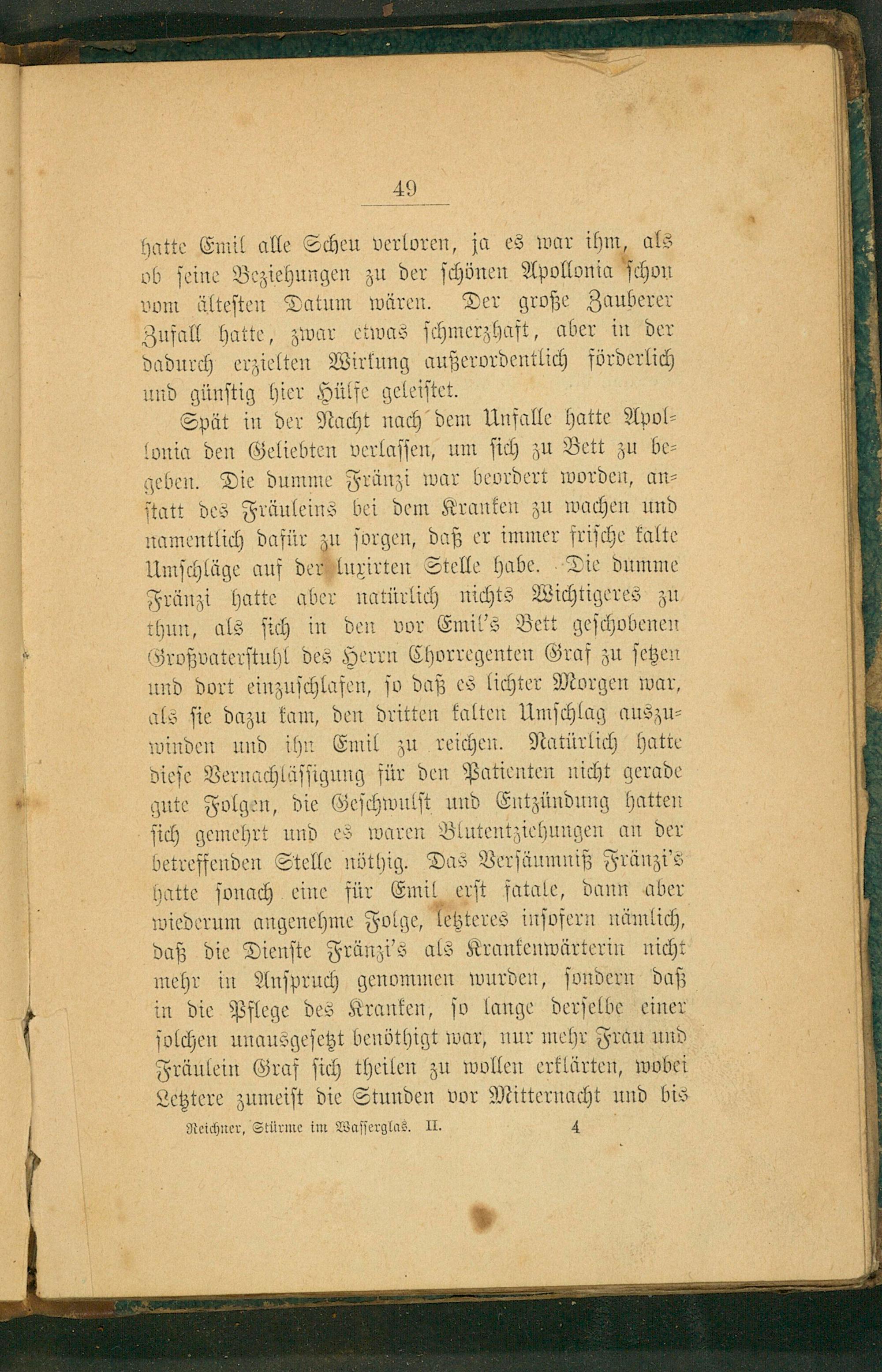 49

hatte Emil alle Scheu verloren, ja es war ihm, als ob seine Beziehungen zu der schönen Apollonia schon vom ältesten Datum wären. Der große Zauberer Zufall hatte, zwar etwas schmerzhaft, aber in der dadurch erzielten Wirkung außerordentlich förderlich und günstig hier Hülfe geleistet.

Spät in der Nacht nach dem Unfalle hatte Apollonia den Geliebten verlassen, um sich zu Bett zu begeben. Die dumme Fränzi war beordert worden, anstatt des Fräuleins bei dem Kranken zu wachen und namentlich dafür zu sorgen, daß er immer frische kalte Umschläge auf der luxirten Stelle habe. Die dumme Fränzi hatte aber natürlich nichts Wichtigeres zu thun, als sich in den vor Emil's Bett geschobenen Großvaterstuhl des Herrn Chorregenten Graf zu setzen und dort einzuschlafen, so daß es lichter Morgen war, als sie dazu kam, den dritten kalten Umschlag auszuwinden und ihn Emil zu reichen. Natürlich hatte diese Vernachlässigung für den Patienten nicht gerade gute Folgen, die Geschwulst und Entzündung hatten sich gemehrt und es waren Blutentziehungen an der betreffenden Stelle nöthig. Das Versäumniß Fränzi's hatte sonach eine für Emil erst fatale, dann aber wiederum angenehme Folge, letzteres insofern nämlich, daß die Dienste Fränzi's als Krankenwärterin nicht mehr in Anspruch genommen wurden, sondern daß in die Pflege des Kranken, so lange derselbe einer solchen unausgesetzt benöthigt war, nur mehr Frau und Fräulein Graf sich theilen zu wollen erklärten, wobei Letztere zumeist die Stunden vor Mitternacht und bis

Reichner, Stürme im Wasserglas. II. 4